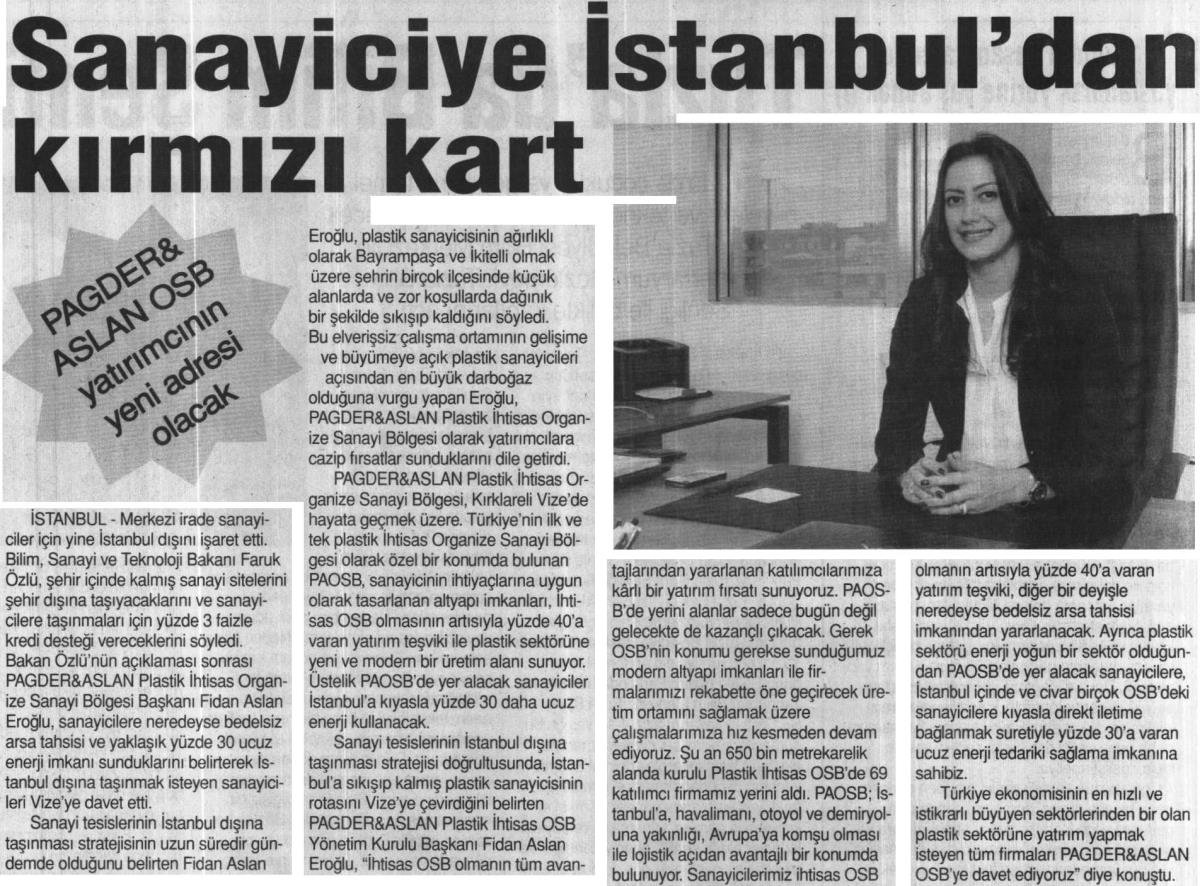 Sanayiciye İstanbul'dan kırmızı kart

PAGDER& ASLAN OSB yatırımcının yeni adresi olacak

İSTANBUL - Merkezi irade sanayiciler için yine İstanbul dışını işaret etti. Bilim, Sanayi ve Teknoloji Bakanı Faruk Özlü, şehir içinde kalmış sanayi sitelerini şehir dışına taşıyacaklarını ve sanayicilere taşınmaları için yüzde 3 faizle kredi desteği vereceklerini söyledi. Bakan Özlü'nün açıklaması sonrası PAGDER&ASLAN Plastik İhtisas Organize Sanayi Bölgesi Başkanı Fidan Aslan Eroğlu, sanayicilere neredeyse bedelsiz arsa tahsisi ve yaklaşık yüzde 30 ucuz enerji imkanı sunduklarını belirterek İstanbul dışına taşınmak isteyen sanayicileri Vize'ye davet etti.

Sanayi tesislerinin İstanbul dışına taşınması stratejisinin uzun süredir gündemde olduğunu belirten Fidan Aslan Eroğlu, plastik sanayicisinin ağırlıklı olarak Bayrampaşa ve İkitelli olmak üzere şehrin birçok ilçesinde küçük alanlarda ve zor koşullarda dağınık bir şekilde sıkışıp kaldığını söyledi. Bu elverişsiz çalışma ortamının gelişime ve büyümeye açık plastik sanayicileri açısından en büyük darboğaz olduğuna vurgu yapan Eroğlu, PAGDER&ASLAN Plastik İhtisas Organize Sanayi Bölgesi olarak yatırımcılara cazip fırsatlar sunduklarını dile getirdi.

PAGDER&ASLAN Plastik İhtisas Organize Sanayi Bölgesi, Kırklareli Vize'de hayata geçmek üzere. Türkiye'nin ilk ve tek plastik İhtisas Organize Sanayi Bölgesi olarak özel bir konumda bulunan PAOSB, sanayicinin ihtiyaçlarına uygun olarak tasarlanan altyapı imkanları, İhtisas OSB olmasının artısıyla yüzde 40'a varan yatırım teşviki ile plastik sektörüne yeni ve modern bir üretim alanı sunuyor. Üstelik PAOSB'de yer alacak sanayiciler İstanbul'a kıyasla yüzde 30 daha ucuz enerji kullanacak.

Sanayi tesislerinin İstanbul dışına taşınması stratejisi doğrultusunda, İstanbul'a sıkışıp kalmış plastik sanayicisinin rotasını Vize'ye çevirdiğini belirten PAGDER&ASLAN Plastik İhtisas OSB Yönetim Kurulu Başkanı Fidan Aslan Eroğlu, "İhtisas OSB olmanın tüm avantajlarından yararlanan katılımcılarımıza kârlı bir yatırım fırsatı sunuyoruz. PAOSB'de yerini alanlar sadece bugün değil gelecekte de kazançlı çıkacak. Gerek OSB'nin konumu gerekse sunduğumuz modern altyapı imkanları ile firmalarımızı rekabette öne geçirecek üretim ortamını sağlamak üzere çalışmalarımıza hız kesmeden devam ediyoruz. Şu an 650 bin metrekarelik alanda kurulu Plastik İhtisas OSB'de 69 katılımcı firmamız yerini aldı. PAOSB; İstanbul'a, havalimanı, otoyol ve demiryoluna yakınlığı, Avrupa'ya komşu olması ile lojistik açıdan avantajlı bir konumda bulunuyor. Sanayicilerimiz ihtisas OSB olmanın artısıyla yüzde 40'a varan yatırım teşviki, diğer bir deyişle neredeyse bedelsiz arsa tahsisi imkanından yararlanacak. Ayrıca plastik sektörü enerji yoğun bir sektör olduğundan PAOSB'de yer alacak sanayicilere, İstanbul içinde ve civar birçok OSB'deki sanayicilere kıyasla direkt iletime bağlanmak suretiyle yüzde 30'a varan ucuz enerji tedariki sağlama imkanına sahibiz.

Türkiye ekonomisinin en hızlı ve istikrarlı büyüyen sektörlerinden bir olan plastik sektörüne yatırım yapmak isteyen tüm firmaları PAGDER&ASLAN OSB'ye davet ediyoruz" diye konuştu.